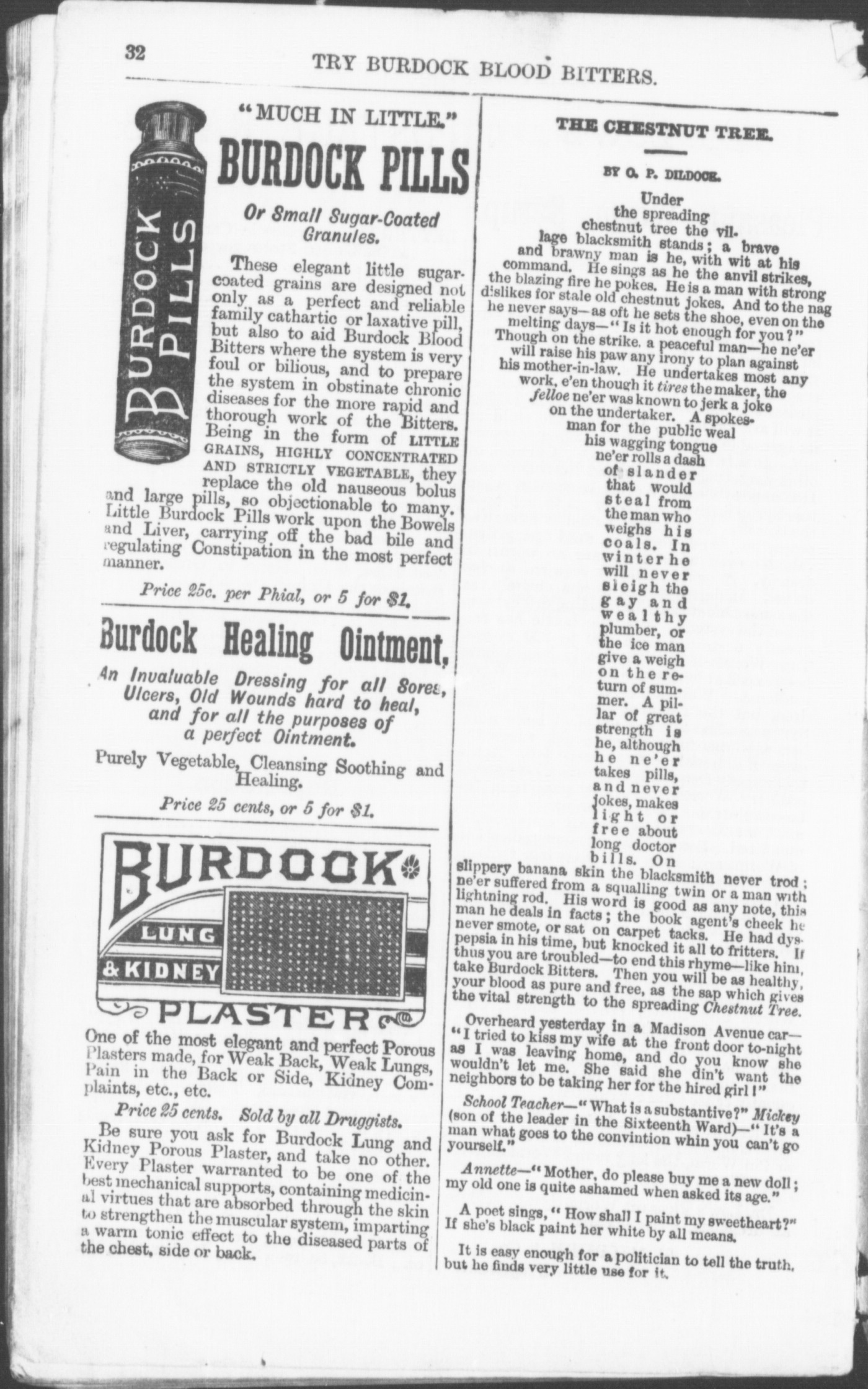 32 TRY BURDOCK BLOOD BITTERS.

"MUCH IN LITTLE."

BURDOCK PILLS

BURDOCK PILLS

Or Small Sugar-Coated Granules.

These elegant little sugar-coated grains are designed not only as a perfect and reliable family cathartic or laxative pill, but also to aid Burdock Blood Bitters where the system is very foul or bilious, and to prepare the system in obstinate chronic diseases for the more rapid and thorough work of the Bitters. Being in the form of LITTLE GRAINS, HIGHLY CONCENTRATED AND STRICTLY VEGETABLE, they replace the old nauseous bolus and large pills, so objectionable to many. Little Burdock Pills work upon the Bowels and Liver, carrying off the bad bile and regulating Constipation in the most perfect manner.

Price 25c. per Phial, or 5 for $1.

Burdock Healing Ointment,

An Invaluable Dressing for all Sores, Ulcers, Old Wounds hard to heal, and for all the purposes of a perfect Ointment.

Purely Vegetable, Cleansing Soothing and Healing.

Price 25 cents, or 5 for $1.

BURDOCK LUNG & KIDNEY PLASTER

One of the most elegant and perfect Porous Plasters made, for Weak Back, Weak Lungs, Pain in the Back or Side, Kidney Complaints, etc., etc.

Price 25 cents. Sold by all Druggists.

Be sure you ask for Burdock Lung and Kidney Porous Plaster, and take no other. Every Plaster warranted to be one of the best mechanical supports, containing medicinal virtues that are absorbed through the skin to strengthen the muscular system, imparting a warm tonic effect to the diseased parts of the chest, side or back.

THE CHESTNUT TREE.

BY O. P. DILDOCK.

Under the spreading chestnut tree the village blacksmith stands; a brave and brawny man is he, with wit at his command. He sings as he the anvil strikes, the blazing fire he pokes. He is a man with strong dislikes for stale old chestnut jokes. And to the nag he never says—as oft he sets the shoe, even on the melting days—"Is it hot enough for you?" Though on the strike, a peaceful man—he ne'er will raise his paw any irony to plan against his mother-in-law. He undertakes most any work, e'en though it tires the maker, the felloe ne'er was known to jerk a joke on the undertaker. A spokesman for the public weal his wagging tongue ne'er rolls a dash of slander that would steal from the man who weighs his coals. In winter he will never sleigh the gay and wealthy plumber, or the ice man give a weigh on the return of summer. A pillar of great strength is he, although he ne'er takes pills, and never jokes, makes light or free about long doctor bills. On slippery banana skin the blacksmith never trod; ne'er suffered from a squalling twin or a man with lightning rod. His word is good as any note, this man he deals in facts; the book agent's cheek he never smote, or sat on carpet tacks. He had dyspepsia in his time, but knocked it all to fritters. If thus you are troubled—to end this rhyme—like him, take Burdock Bitters. Then you will be as healthy, your blood as pure and free, as the sap which gives the vital strength to the spreading Chestnut Tree.

Overheard yesterday in a Madison Avenue car—"I tried to kiss my wife at the front door to-night as I was leaving home, and do you know she wouldn't let me. She said she din't want the neighbors to be taking her for the hired girl!"

School Teacher—"What is a substantive?" Mickey (son of the leader in the Sixteenth Ward)—"It's a man what goes to the convintion whin you can't go yourself."

Annette—"Mother, do please buy me a new doll; my old one is quite ashamed when asked its age."

A poet sings, "How shall I paint my sweetheart?" If she's black paint her white by all means.

It is easy enough for a politician to tell the truth, but he finds very little use for it.